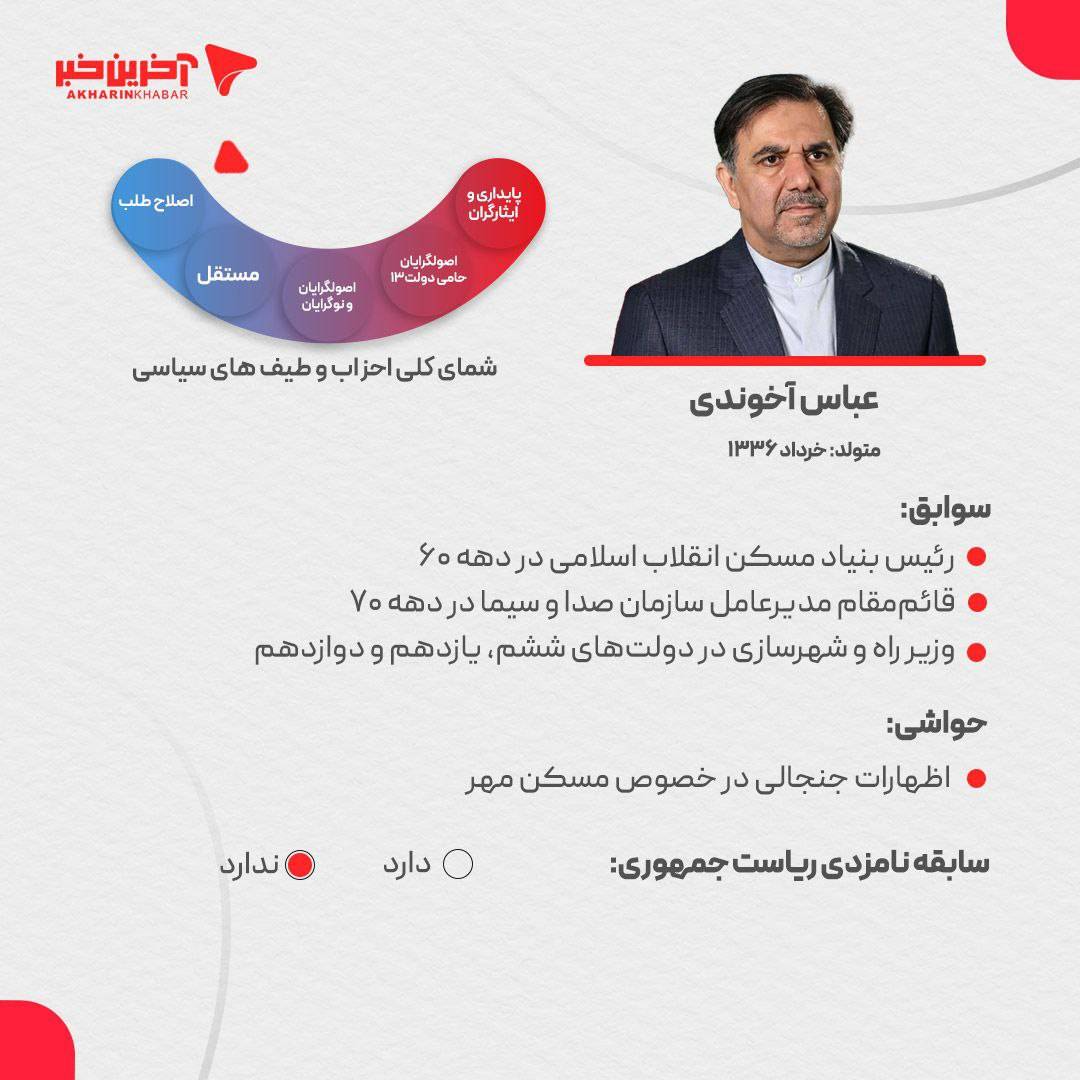 آخرین خبر
AKHARINKHABAR

پایداری و ایثارگران
اصولگرایان حامی دولت ۱۳
اصولگرایان و نوگرایان
مستقل
اصلاح طلب

شمای کلی احزاب و طیف های سیاسی

عباس آخوندی
متولد: خرداد ۱۳۳۶

سوابق:
رئیس بنیاد مسکن انقلاب اسلامی در دهه ۶۰
قائم‌مقام مدیرعامل سازمان صدا و سیما در دهه ۷۰
وزیر راه و شهرسازی در دولت‌های ششم، یازدهم و دوازدهم

حواشی:
اظهارات جنجالی در خصوص مسکن مهر

سابقه نامزدی ریاست جمهوری:
دارد
ندارد